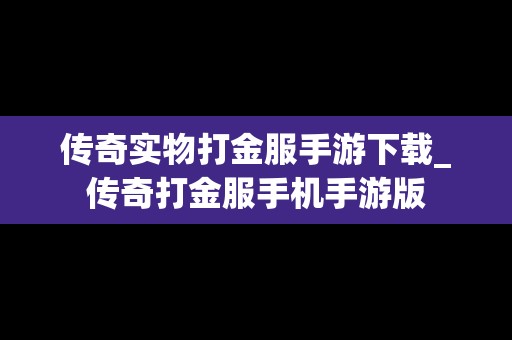 传奇实物打金服手游下载_传奇打金服手机手游版